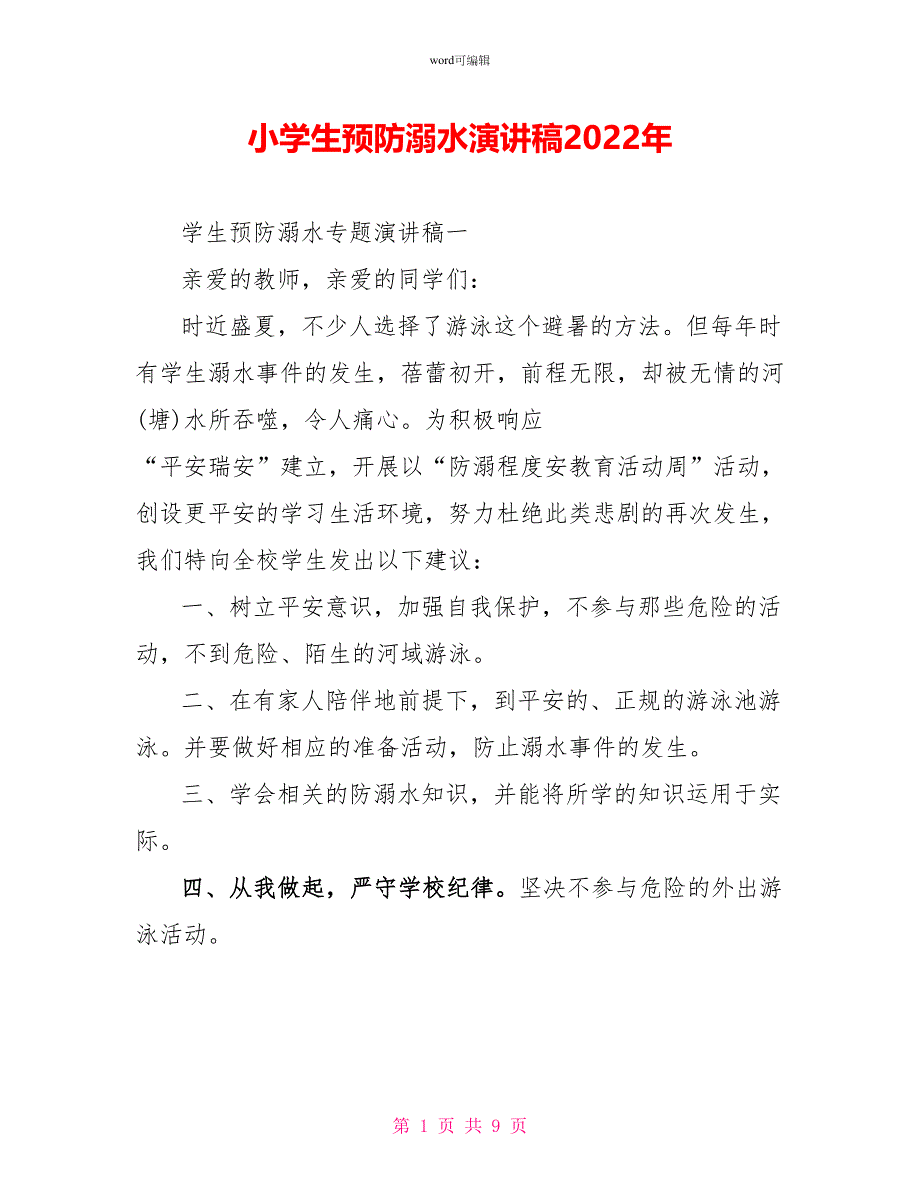 word可编辑

小学生预防溺水演讲稿2022年

学生预防溺水专题演讲稿一

亲爱的教师，亲爱的同学们：

时近盛夏，不少人选择了游泳这个避暑的方法。但每年时有学生溺水事件的发生，蓓蕾初开，前程无限，却被无情的河(塘)水所吞噬，令人痛心。为积极响应

“平安瑞安”建立，开展以“防溺程度安教育活动周”活动，创设更平安的学习生活环境，努力杜绝此类悲剧的再次发生，我们特向全校学生发出以下建议：

一、树立平安意识，加强自我保护，不参与那些危险的活动，不到危险、陌生的河域游泳。

二、在有家人陪伴地前提下，到平安的、正规的游泳池游泳。并要做好相应的准备活动，防止溺水事件的发生。

三、学会相关的防溺水知识，并能将所学的知识运用于实际。

四、从我做起，严守学校纪律。坚决不参与危险的外出游泳活动。

第 1 页 共 9 页